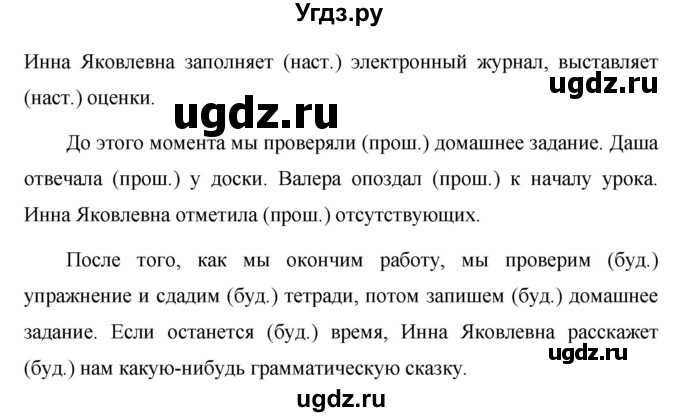 Угдз.ру

Инна Яковлевна заполняет (наст.) электронный журнал, выставляет (наст.) оценки.

ugdz.ru

ugdz.ru

До этого момента мы проверяли (прош.) домашнее задание. Даша отвечала (прош.) у доски. Валера опоздал (прош.) к началу урока. Инна Яковлевна отметила (прош.) отсутствующих.

После того, как мы окончим работу, мы проверим (буд.) упражнение и сдадим (буд.) тетради, потом запишем (буд.) домашнее задание. Если останется (буд.) время, Инна Яковлевна расскажет (буд.) нам какую-нибудь грамматическую сказку.

ugdz.ru

ugdz.ru